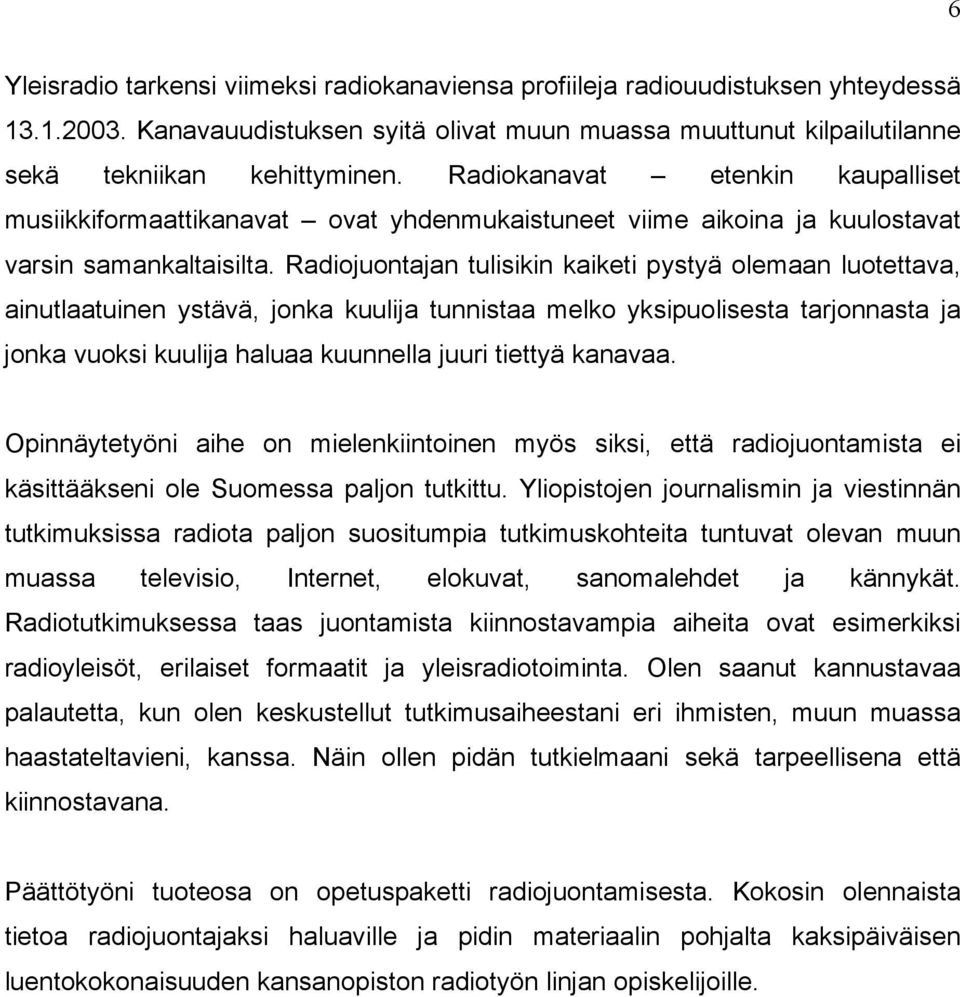 6

Yleisradio tarkensi viimeksi radiokanaviensa profiileja radiouudistuksen yhteydessä 13.1.2003. Kanavauudistuksen syitä olivat muun muassa muuttunut kilpailutilanne sekä tekniikan kehittyminen. Radiokanavat – etenkin kaupalliset musiikkiformaattikanavat – ovat yhdenmukaistuneet viime aikoina ja kuulostavat varsin samankaltaisilta. Radiojuontajan tulisikin kaiketi pystyä olemaan luotettava, ainutlaatuinen ystävä, jonka kuulija tunnistaa melko yksipuolisesta tarjonnasta ja jonka vuoksi kuulija haluaa kuunnella juuri tiettyä kanavaa.

Opinnäytetyöni aihe on mielenkiintoinen myös siksi, että radiojuontamista ei käsittääkseni ole Suomessa paljon tutkittu. Yliopistojen journalismin ja viestinnän tutkimuksissa radiota paljon suositumpia tutkimuskohteita tuntuvat olevan muun muassa televisio, Internet, elokuvat, sanomalehdet ja kännykät. Radiotutkimuksessa taas juontamista kiinnostavampia aiheita ovat esimerkiksi radioyleisöt, erilaiset formaatit ja yleisradiotoiminta. Olen saanut kannustavaa palautetta, kun olen keskustellut tutkimusaiheestani eri ihmisten, muun muassa haastateltavieni, kanssa. Näin ollen pidän tutkielmaani sekä tarpeellisena että kiinnostavana.

Päättötyöni tuoteosa on opetuspaketti radiojuontamisesta. Kokosin olennaista tietoa radiojuontajaksi haluaville ja pidin materiaalin pohjalta kaksipäiväisen luentokokonaisuuden kansanopiston radiotyön linjan opiskelijoille.